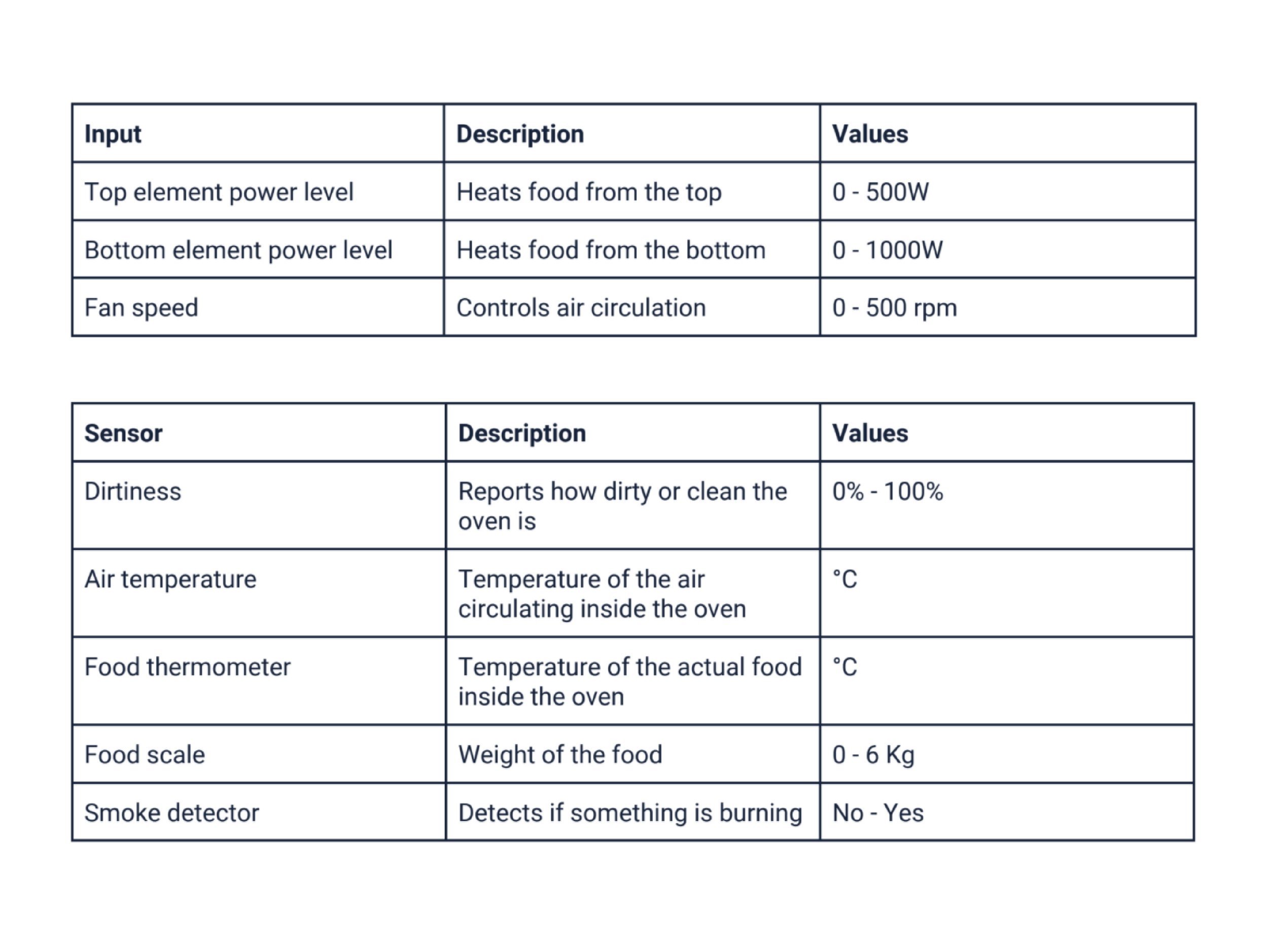 | Input | Description | Values |
|---|---|---|
| Top element power level | Heats food from the top | 0 - 500W |
| Bottom element power level | Heats food from the bottom | 0 - 1000W |
| Fan speed | Controls air circulation | 0 - 500 rpm |

| Sensor | Description | Values |
|---|---|---|
| Dirtiness | Reports how dirty or clean the oven is | 0% - 100% |
| Air temperature | Temperature of the air circulating inside the oven | °C |
| Food thermometer | Temperature of the actual food inside the oven | °C |
| Food scale | Weight of the food | 0 - 6 Kg |
| Smoke detector | Detects if something is burning | No - Yes |